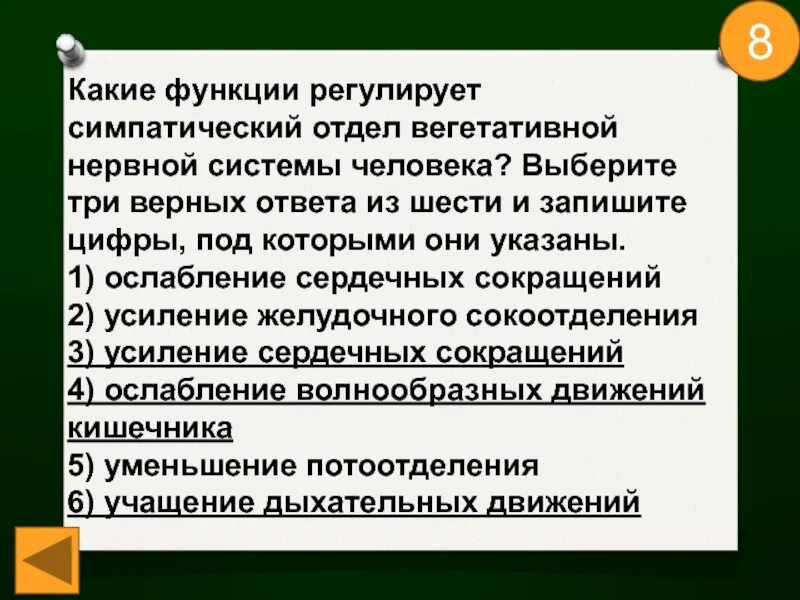 8

Какие функции регулирует симпатический отдел вегетативной нервной системы человека? Выберите три верных ответа из шести и запишите цифры, под которыми они указаны.
1) ослабление сердечных сокращений
2) усиление желудочного сокоотделения
3) усиление сердечных сокращений
4) ослабление волнообразных движений кишечника
5) уменьшение потоотделения
6) учащение дыхательных движений